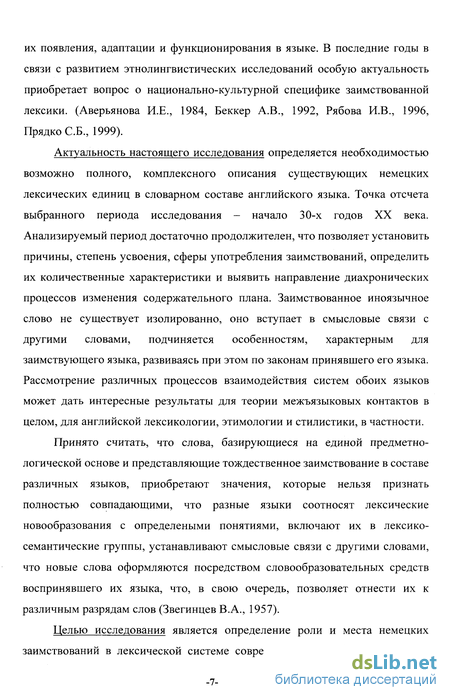 их появления, адаптации и функционирования в языке. В последние годы в связи с развитием этнолингвистических исследований особую актуальность приобретает вопрос о национально-культурной специфике заимствованной лексики. (Аверьянова И.Е., 1984, Беккер А.В., 1992, Рябова И.В., 1996, Прядко С.Б., 1999).

Актуальность настоящего исследования определяется необходимостью возможно полного, комплексного описания существующих немецких лексических единиц в словарном составе английского языка. Точка отсчета выбранного периода исследования – начало 30-х годов XX века. Анализируемый период достаточно продолжителен, что позволяет установить причины, степень усвоения, сферы употребления заимствований, определить их количественные характеристики и выявить направление диахронических процессов изменения содержательного плана. Заимствованное иноязычное слово не существует изолированно, оно вступает в смысловые связи с другими словами, подчиняется особенностям, характерным для заимствующего языка, развиваясь при этом по законам принявшего его языка. Рассмотрение различных процессов взаимодействия систем обоих языков может дать интересные результаты для теории межъязыковых контактов в целом, для английской лексикологии, этимологии и стилистики, в частности.

Принято считать, что слова, базирующиеся на единой предметно-логической основе и представляющие тождественное заимствование в составе различных языков, приобретают значения, которые нельзя признать полностью совпадающими, что разные языки соотносят лексические новообразования с определеными понятиями, включают их в лексико-семантические группы, устанавливают смысловые связи с другими словами, что новые слова оформляются посредством словообразовательных средств воспринявшего их языка, что, в свою очередь, позволяет отнести их к различным разрядам слов (Звегинцев В.А., 1957).

Целью исследования является определение роли и места немецких заимствований в лексической системе совре

-7-

dsLib.net
библиотека диссертаций